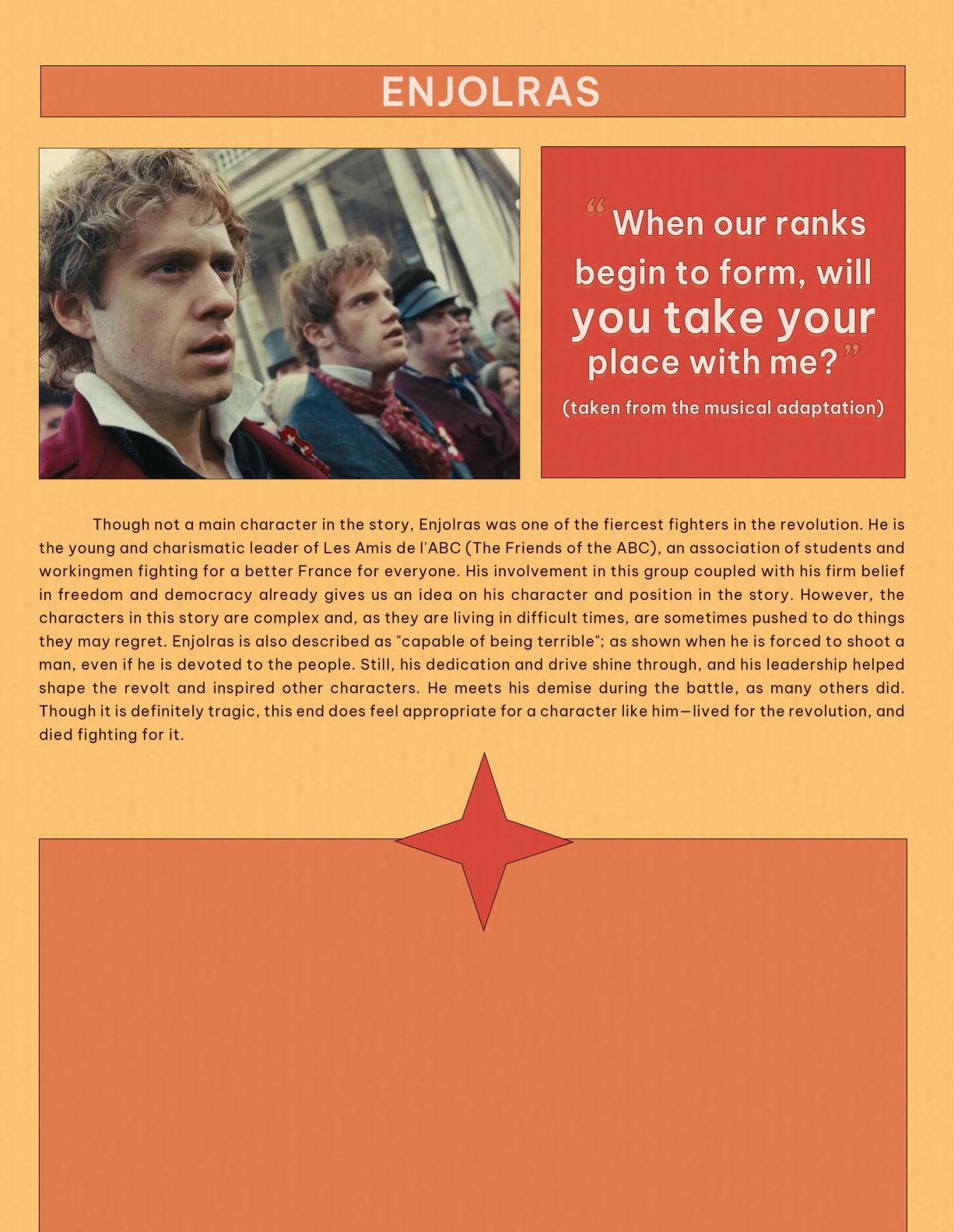 ENJOLRAS

“When our ranks begin to form, will you take your place with me?”

(taken from the musical adaptation)

Though not a main character in the story, Enjolras was one of the fiercest fighters in the revolution. He is the young and charismatic leader of Les Amis de l'ABC (The Friends of the ABC), an association of students and workingmen fighting for a better France for everyone. His involvement in this group coupled with his firm belief in freedom and democracy already gives us an idea on his character and position in the story. However, the characters in this story are complex and, as they are living in difficult times, are sometimes pushed to do things they may regret. Enjolras is also described as "capable of being terrible"; as shown when he is forced to shoot a man, even if he is devoted to the people. Still, his dedication and drive shine through, and his leadership helped shape the revolt and inspired other characters. He meets his demise during the battle, as many others did. Though it is definitely tragic, this end does feel appropriate for a character like him—lived for the revolution, and died fighting for it.